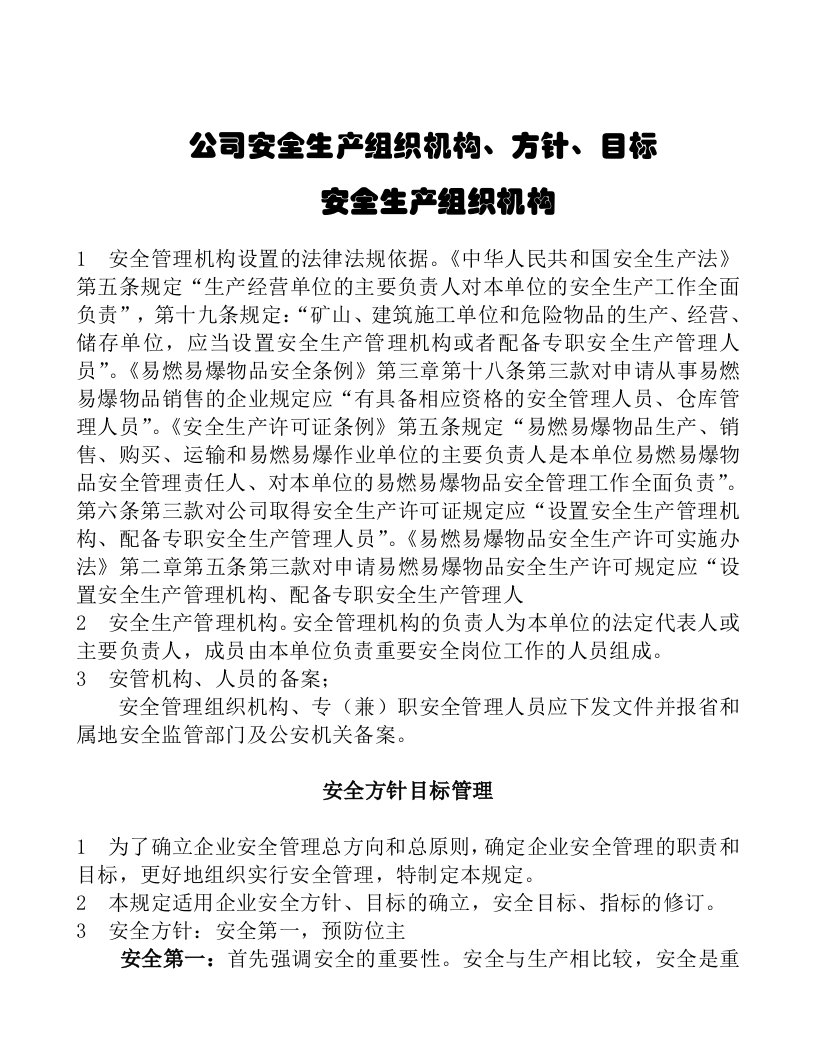 公司安全生产组织机构、方针、目标

安全生产组织机构

1　安全管理机构设置的法律法规依据。《中华人民共和国安全生产法》第五条规定“生产经营单位的主要负责人对本单位的安全生产工作全面负责”，第十九条规定：“矿山、建筑施工单位和危险物品的生产、经营、储存单位，应当设置安全生产管理机构或者配备专职安全生产管理人员”。《易燃易爆物品安全条例》第三章第十八条第三款对申请从事易燃易爆物品销售的企业规定应“有具备相应资格的安全管理人员、仓库管理人员”。《安全生产许可证条例》第五条规定“易燃易爆物品生产、销售、购买、运输和易燃易爆作业单位的主要负责人是本单位易燃易爆物品安全管理责任人、对本单位的易燃易爆物品安全管理工作全面负责”。第六条第三款对公司取得安全生产许可证规定应“设置安全生产管理机构、配备专职安全生产管理人员”。《易燃易爆物品安全生产许可实施办法》第二章第五条第三款对申请易燃易爆物品安全生产许可规定应“设置安全生产管理机构、配备专职安全生产管理人
2　安全生产管理机构。安全管理机构的负责人为本单位的法定代表人或主要负责人，成员由本单位负责重要安全岗位工作的人员组成。
3　安管机构、人员的备案；
　　安全管理组织机构、专（兼）职安全管理人员应下发文件并报省和属地安全监管部门及公安机关备案。

安全方针目标管理

1　为了确立企业安全管理总方向和总原则，确定企业安全管理的职责和目标，更好地组织实行安全管理，特制定本规定。
2　本规定适用企业安全方针、目标的确立，安全目标、指标的修订。
3　安全方针：安全第一，预防位主
　　安全第一：首先强调安全的重要性。安全与生产相比较，安全是重